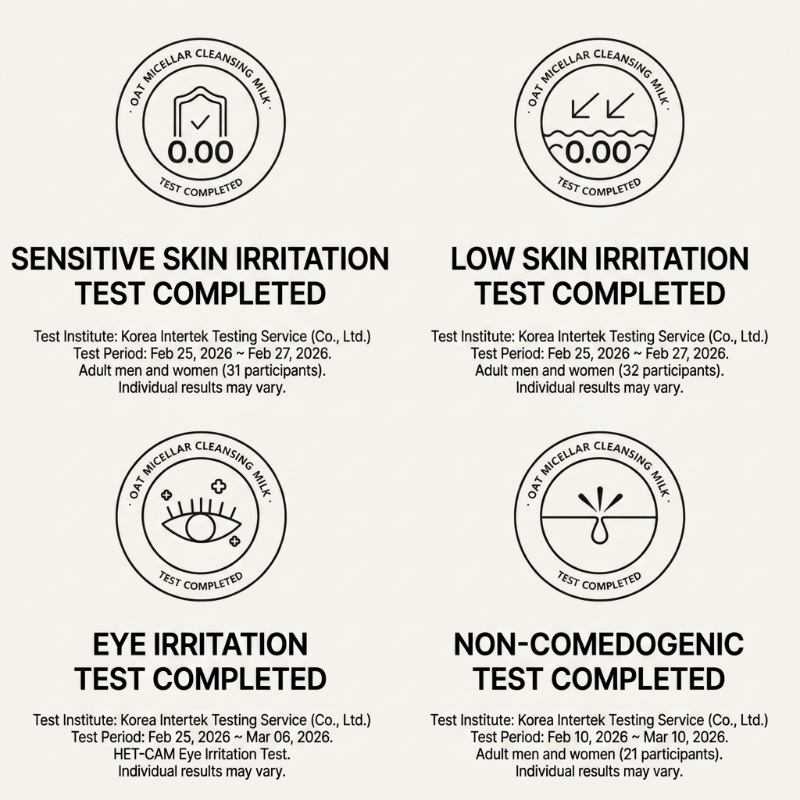 · OAT MICELLAR CLEANSING MILK ·

0.00

TEST COMPLETED

SENSITIVE SKIN IRRITATION
TEST COMPLETED

Test Institute: Korea Intertek Testing Service (Co., Ltd.)
Test Period: Feb 25, 2026 ~ Feb 27, 2026.
Adult men and women (31 participants).
Individual results may vary.

· OAT MICELLAR CLEANSING MILK ·

0.00

TEST COMPLETED

LOW SKIN IRRITATION
TEST COMPLETED

Test Institute: Korea Intertek Testing Service (Co., Ltd.)
Test Period: Feb 25, 2026 ~ Feb 27, 2026.
Adult men and women (32 participants).
Individual results may vary.

· OAT MICELLAR CLEANSING MILK ·

TEST COMPLETED

EYE IRRITATION
TEST COMPLETED

Test Institute: Korea Intertek Testing Service (Co., Ltd.)
Test Period: Feb 25, 2026 ~ Mar 06, 2026.
HET-CAM Eye Irritation Test.
Individual results may vary.

· OAT MICELLAR CLEANSING MILK ·

TEST COMPLETED

NON-COMEDOGENIC
TEST COMPLETED

Test Institute: Korea Intertek Testing Service (Co., Ltd.)
Test Period: Feb 10, 2026 ~ Mar 10, 2026.
Adult men and women (21 participants).
Individual results may vary.